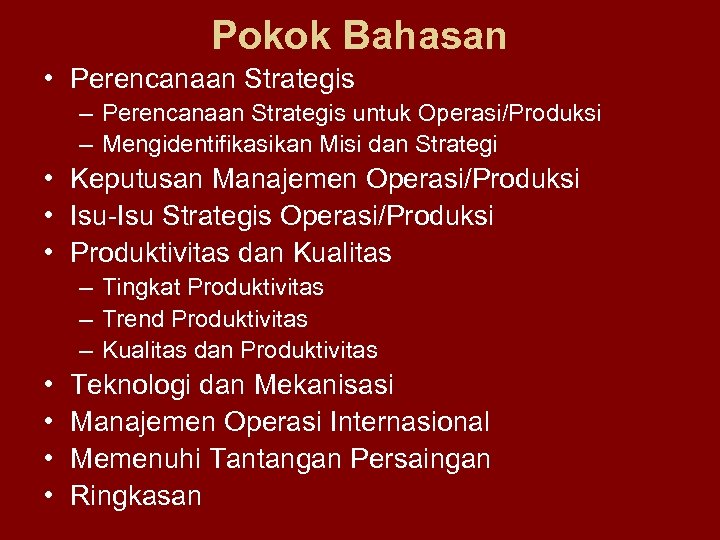 Pokok Bahasan

• Perencanaan Strategis
  – Perencanaan Strategis untuk Operasi/Produksi
  – Mengidentifikasikan Misi dan Strategi
• Keputusan Manajemen Operasi/Produksi
• Isu-Isu Strategis Operasi/Produksi
• Produktivitas dan Kualitas
  – Tingkat Produktivitas
  – Trend Produktivitas
  – Kualitas dan Produktivitas
• Teknologi dan Mekanisasi
• Manajemen Operasi Internasional
• Memenuhi Tantangan Persaingan
• Ringkasan